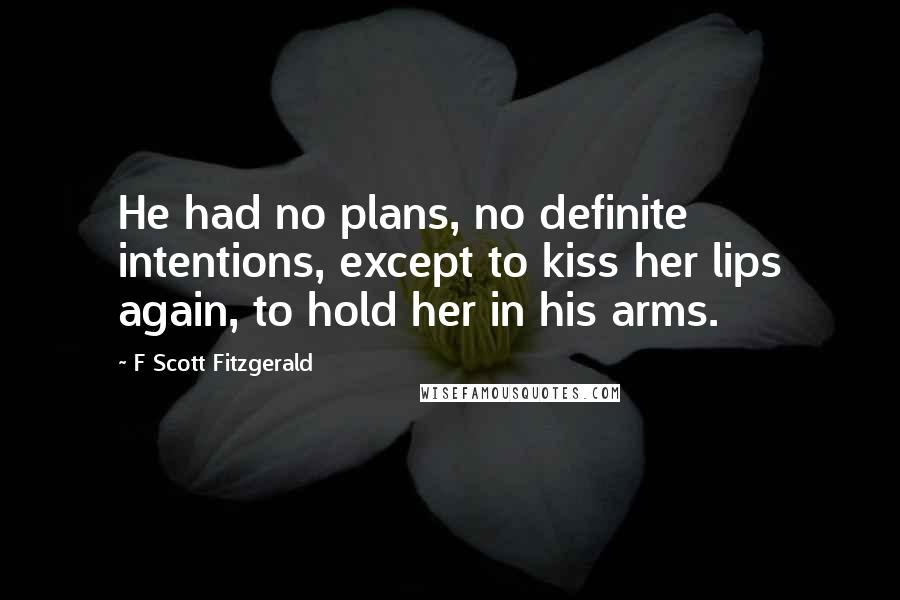 He had no plans, no definite intentions, except to kiss her lips again, to hold her in his arms.

~ F Scott Fitzgerald

WISEFAMOUSQUOTES.COM